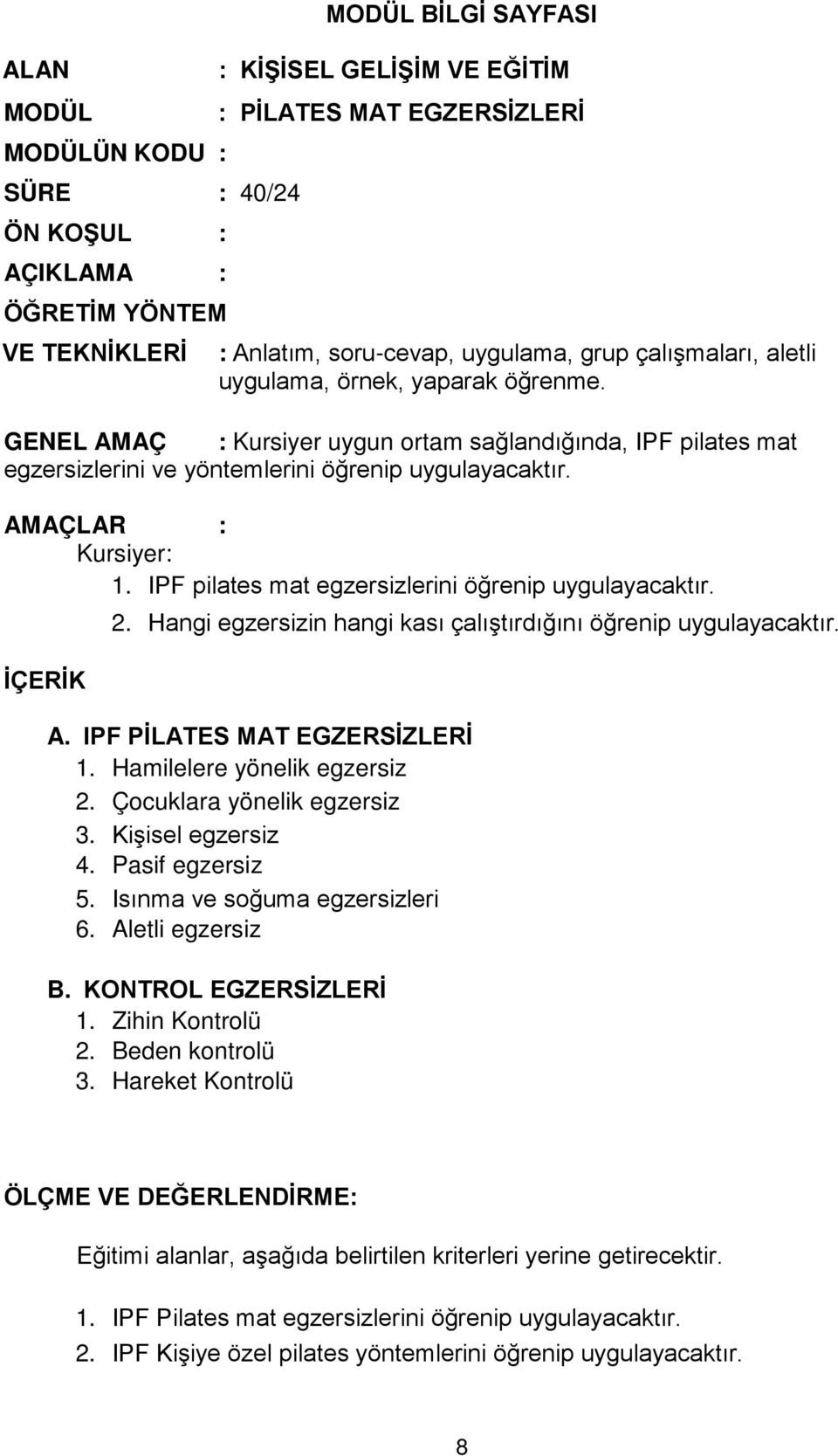 MODÜL BİLGİ SAYFASI

ALAN : KİŞİSEL GELİŞİM VE EĞİTİM

MODÜL : PİLATES MAT EGZERSİZLERİ

MODÜLÜN KODU :

SÜRE : 40/24

ÖN KOŞUL :

AÇIKLAMA :

ÖĞRETİM YÖNTEM VE TEKNİKLERİ : Anlatım, soru-cevap, uygulama, grup çalışmaları, aletli uygulama, örnek, yaparak öğrenme.

GENEL AMAÇ : Kursiyer uygun ortam sağlandığında, IPF pilates mat egzersizlerini ve yöntemlerini öğrenip uygulayacaktır.

AMAÇLAR :
Kursiyer:
1. IPF pilates mat egzersizlerini öğrenip uygulayacaktır.
2. Hangi egzersizin hangi kası çalıştırdığını öğrenip uygulayacaktır.

İÇERİK

A. IPF PİLATES MAT EGZERSİZLERİ
1. Hamilelere yönelik egzersiz
2. Çocuklara yönelik egzersiz
3. Kişisel egzersiz
4. Pasif egzersiz
5. Isınma ve soğuma egzersizleri
6. Aletli egzersiz

B. KONTROL EGZERSİZLERİ
1. Zihin Kontrolü
2. Beden kontrolü
3. Hareket Kontrolü

ÖLÇME VE DEĞERLENDİRME:

Eğitimi alanlar, aşağıda belirtilen kriterleri yerine getirecektir.

1. IPF Pilates mat egzersizlerini öğrenip uygulayacaktır.
2. IPF Kişiye özel pilates yöntemlerini öğrenip uygulayacaktır.

8